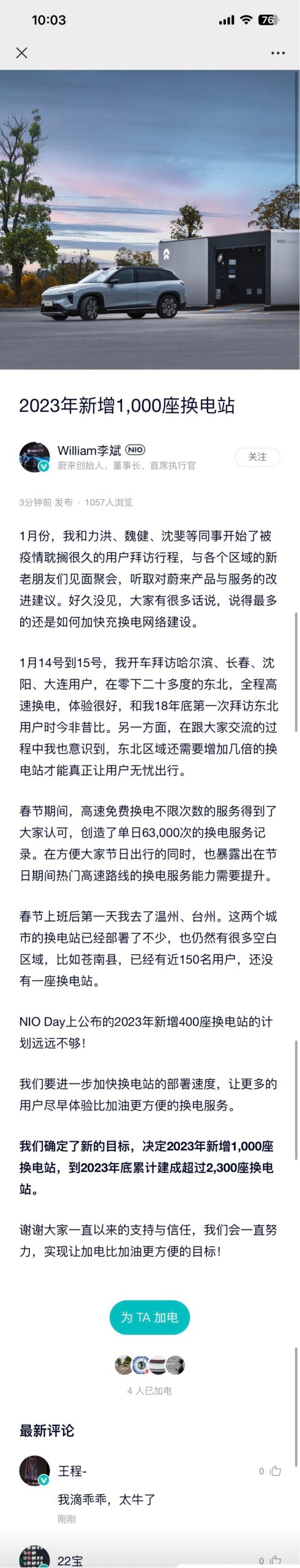 10:03

76

NIO Power

2023年新增1,000座换电站

William李斌 NIO
蔚来创始人、董事长、首席执行官

关注

3分钟前 发布 · 1057人浏览

1月份，我和力洪、魏健、沈斐等同事开始了被疫情耽搁很久的用户拜访行程，与各个区域的新老朋友们见面聚会，听取对蔚来产品与服务的改进建议。好久没见，大家有很多话说，说得最多的还是如何加快充换电网络建设。

1月14号到15号，我开车拜访哈尔滨、长春、沈阳、大连用户，在零下二十多度的东北，全程高速换电，体验很好，和我18年底第一次拜访东北用户时今非昔比。另一方面，在跟大家交流的过程中我也意识到，东北区域还需要增加几倍的换电站才能真正让用户无忧出行。

春节期间，高速免费换电不限次数的服务得到了大家认可，创造了单日63,000次的换电服务记录。在方便大家节日出行的同时，也暴露出在节日期间热门高速路线的换电服务能力需要提升。

春节上班后第一天我去了温州、台州。这两个城市的换电站已经部署了不少，也仍然有很多空白区域，比如苍南县，已经有近150名用户，还没有一座换电站。

NIO Day上公布的2023年新增400座换电站的计划远远不够！

我们要进一步加快换电站的部署速度，让更多的用户尽早体验比加油更方便的换电服务。

我们确定了新的目标，决定2023年新增1,000座换电站，到2023年底累计建成超过2,300座换电站。

谢谢大家一直以来的支持与信任，我们会一直努力，实现让加电比加油更方便的目标！

为 TA 加电

4 人已加电

最新评论

王程-
0
我滴乖乖，太牛了
刚刚

22宝
0